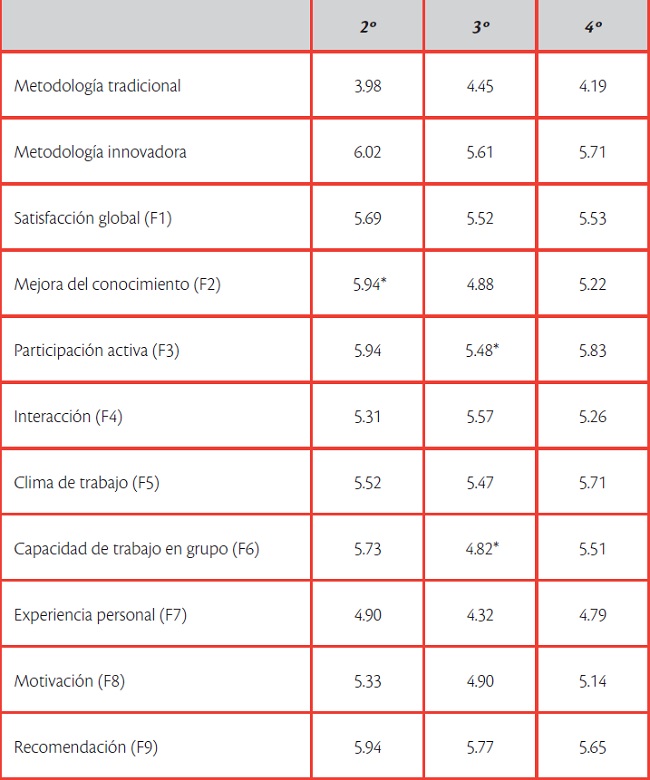 | | 2º | 3º | 4º |
|---|---|---|---|
| Metodología tradicional | 3.98 | 4.45 | 4.19 |
| Metodología innovadora | 6.02 | 5.61 | 5.71 |
| Satisfacción global (F1) | 5.69 | 5.52 | 5.53 |
| Mejora del conocimiento (F2) | 5.94* | 4.88 | 5.22 |
| Participación activa (F3) | 5.94 | 5.48* | 5.83 |
| Interacción (F4) | 5.31 | 5.57 | 5.26 |
| Clima de trabajo (F5) | 5.52 | 5.47 | 5.71 |
| Capacidad de trabajo en grupo (F6) | 5.73 | 4.82* | 5.51 |
| Experiencia personal (F7) | 4.90 | 4.32 | 4.79 |
| Motivación (F8) | 5.33 | 4.90 | 5.14 |
| Recomendación (F9) | 5.94 | 5.77 | 5.65 |